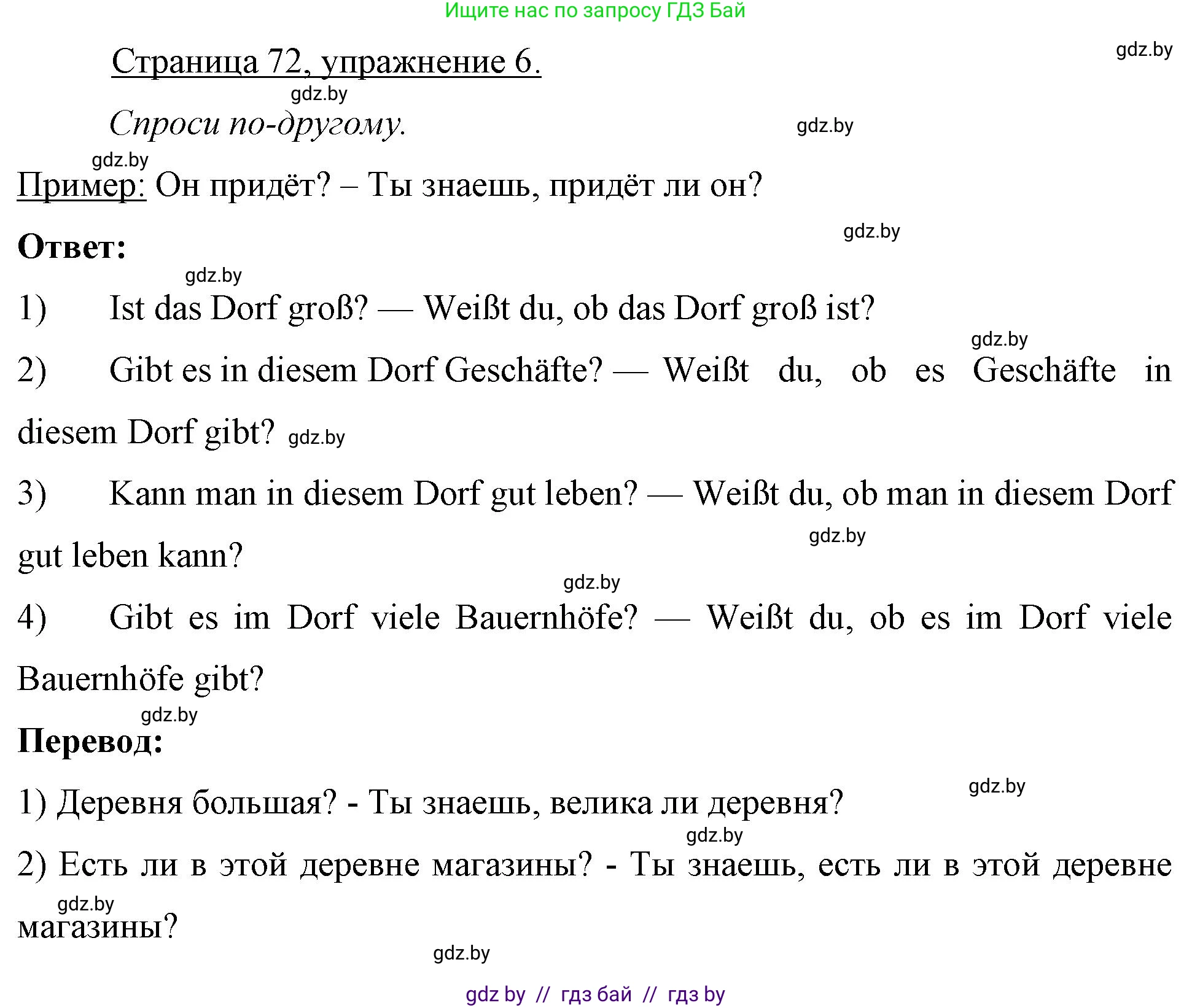 Ищите нас по запросу ГДЗ Бай

Страница 72, упражнение 6.

gdz.by

gdz.by

Спроси по-другому.

gdz.by

gdz.by

Пример: Он придёт? – Ты знаешь, придёт ли он?

gdz.by

Ответ:

gdz.by

1) Ist das Dorf groß? — Weißt du, ob das Dorf groß ist?

gdz.by

2) Gibt es in diesem Dorf Geschäfte? — Weißt du, ob es Geschäfte in diesem Dorf gibt? gdz.by

3) Kann man in diesem Dorf gut leben? — Weißt du, ob man in diesem Dorf gut leben kann?

gdz.by

gdz.by

4) Gibt es im Dorf viele Bauernhöfe? — Weißt du, ob es im Dorf viele Bauernhöfe gibt?

gdz.by

Перевод:

gdz.by

1) Деревня большая? - Ты знаешь, велика ли деревня?

gdz.by

2) Есть ли в этой деревне магазины? - Ты знаешь, есть ли в этой деревне магазины?

gdz.by

gdz.by

gdz by // гдз бай // гдз by